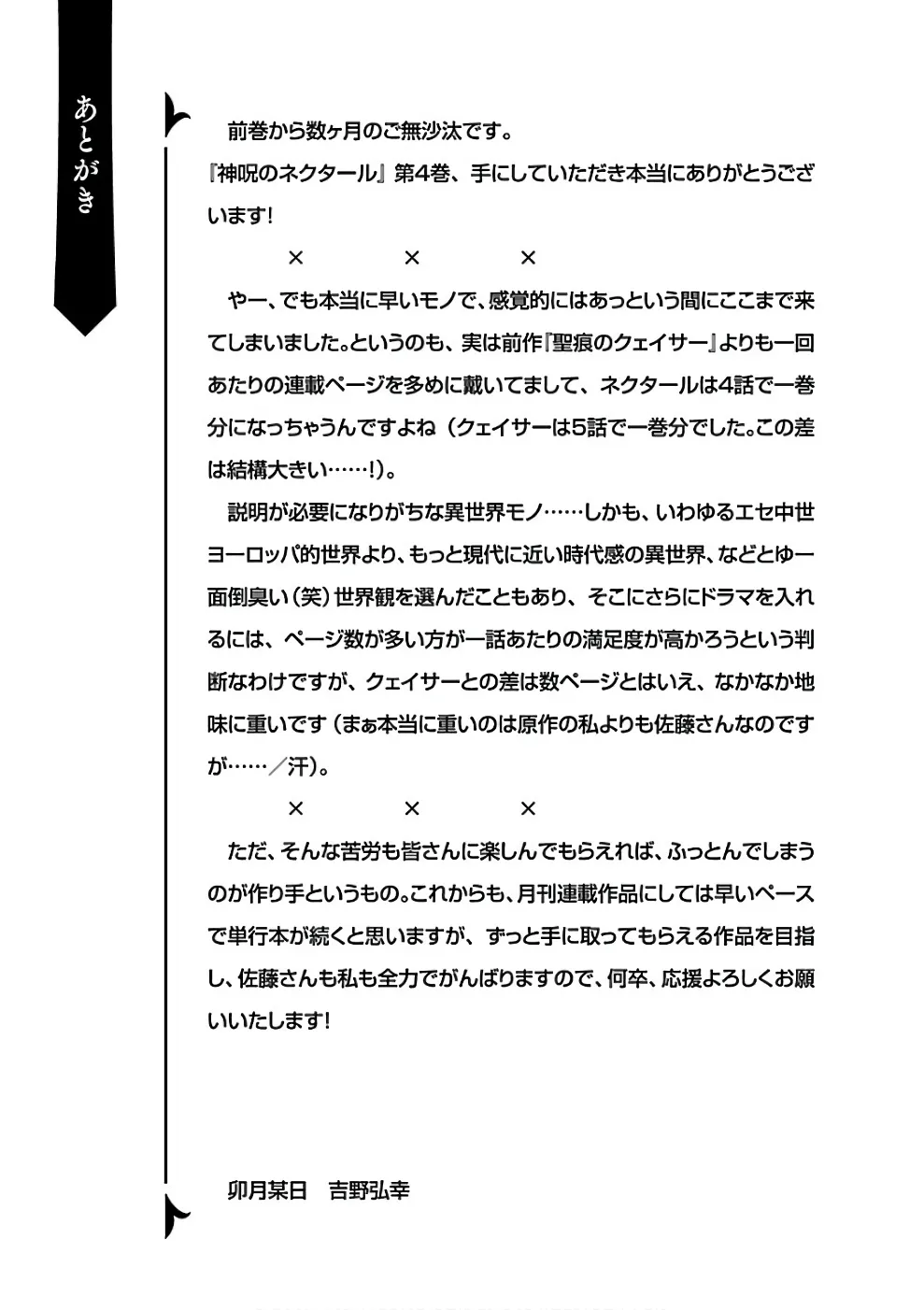 あとがき

前巻から数ヶ月のご無沙汰です。
『神呪のネクタール』第4巻、手にしていただき本当にありがとうございます！

× × ×

やー、でも本当に早いモノで、感覚的にはあっという間にここまで来てしまいました。というのも、実は前作『聖痕のクェイサー』よりも一回あたりの連載ページを多めに戴いてまして、ネクタールは4話で一巻分になっちゃうんですよね（クェイサーは5話で一巻分でした。この差は結構大きい……！）。

説明が必要になりがちな異世界モノ……しかも、いわゆるエセ中世ヨーロッパ的世界より、もっと現代に近い時代感の異世界、などとゆー面倒臭い（笑）世界観を選んだこともあり、そこにさらにドラマを入れるには、ページ数が多い方が一話あたりの満足度が高かろうという判断なわけですが、クェイサーとの差は数ページとはいえ、なかなか地味に重いです（まぁ本当に重いのは原作の私よりも佐藤さんなのですが……／汗）。

× × ×

ただ、そんな苦労も皆さんに楽しんでもらえれば、ふっとんでしまうのが作り手というもの。これからも、月刊連載作品にしては早いペースで単行本が続くと思いますが、ずっと手に取ってもらえる作品を目指し、佐藤さんも私も全力でがんばりますので、何卒、応援よろしくお願いいたします！

卯月某日　吉野弘幸